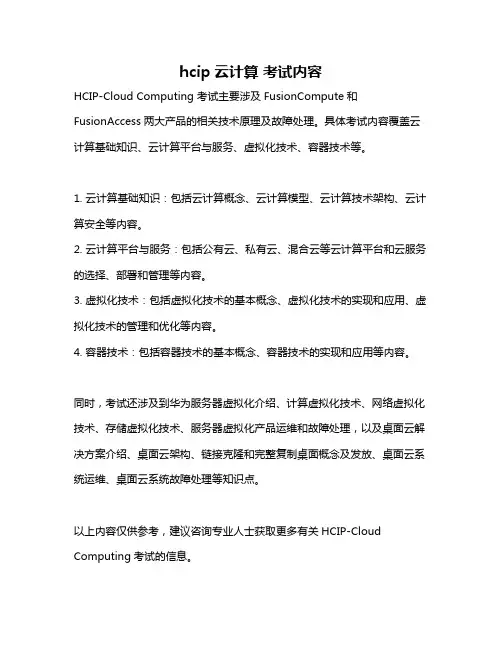 hcip 云计算 考试内容

HCIP-Cloud Computing 考试主要涉及 FusionCompute 和 FusionAccess 两大产品的相关技术原理及故障处理。具体考试内容覆盖云计算基础知识、云计算平台与服务、虚拟化技术、容器技术等。

1. 云计算基础知识：包括云计算概念、云计算模型、云计算技术架构、云计算安全等内容。
2. 云计算平台与服务：包括公有云、私有云、混合云等云计算平台和云服务的选择、部署和管理等内容。
3. 虚拟化技术：包括虚拟化技术的基本概念、虚拟化技术的实现和应用、虚拟化技术的管理和优化等内容。
4. 容器技术：包括容器技术的基本概念、容器技术的实现和应用等内容。

同时，考试还涉及到华为服务器虚拟化介绍、计算虚拟化技术、网络虚拟化技术、存储虚拟化技术、服务器虚拟化产品运维和故障处理，以及桌面云解决方案介绍、桌面云架构、链接克隆和完整复制桌面概念及发放、桌面云系统运维、桌面云系统故障处理等知识点。

以上内容仅供参考，建议咨询专业人士获取更多有关 HCIP-Cloud Computing 考试的信息。